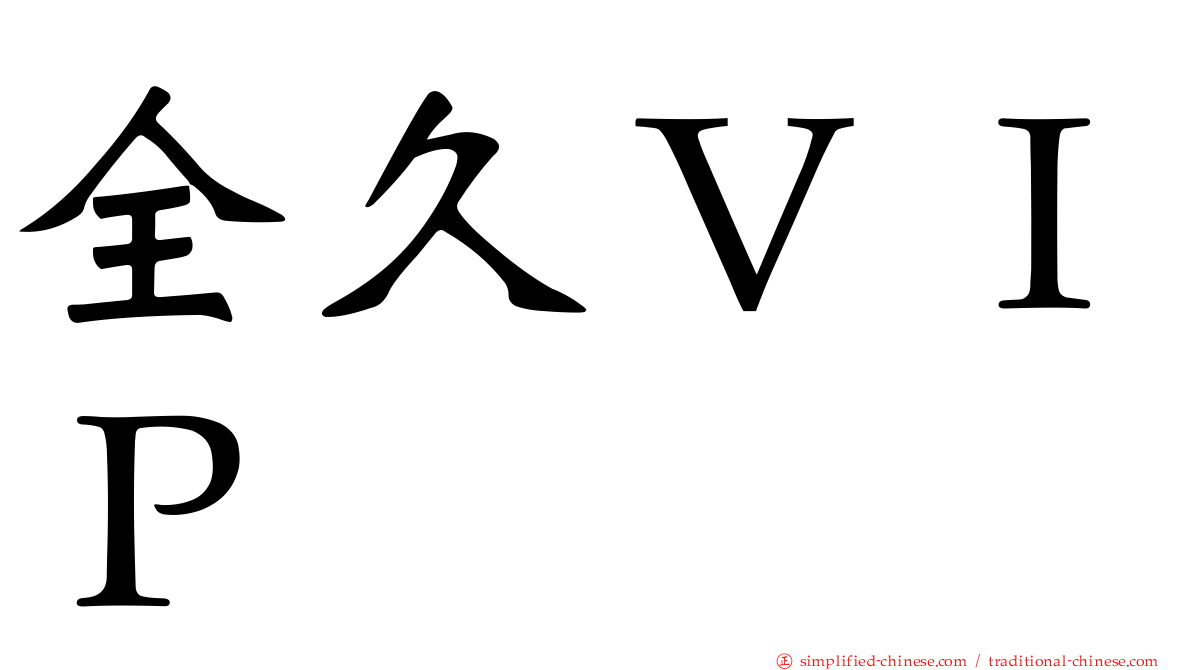 全久ＶＩＰ

㊣ simplified-chinese.com / traditional-chinese.com